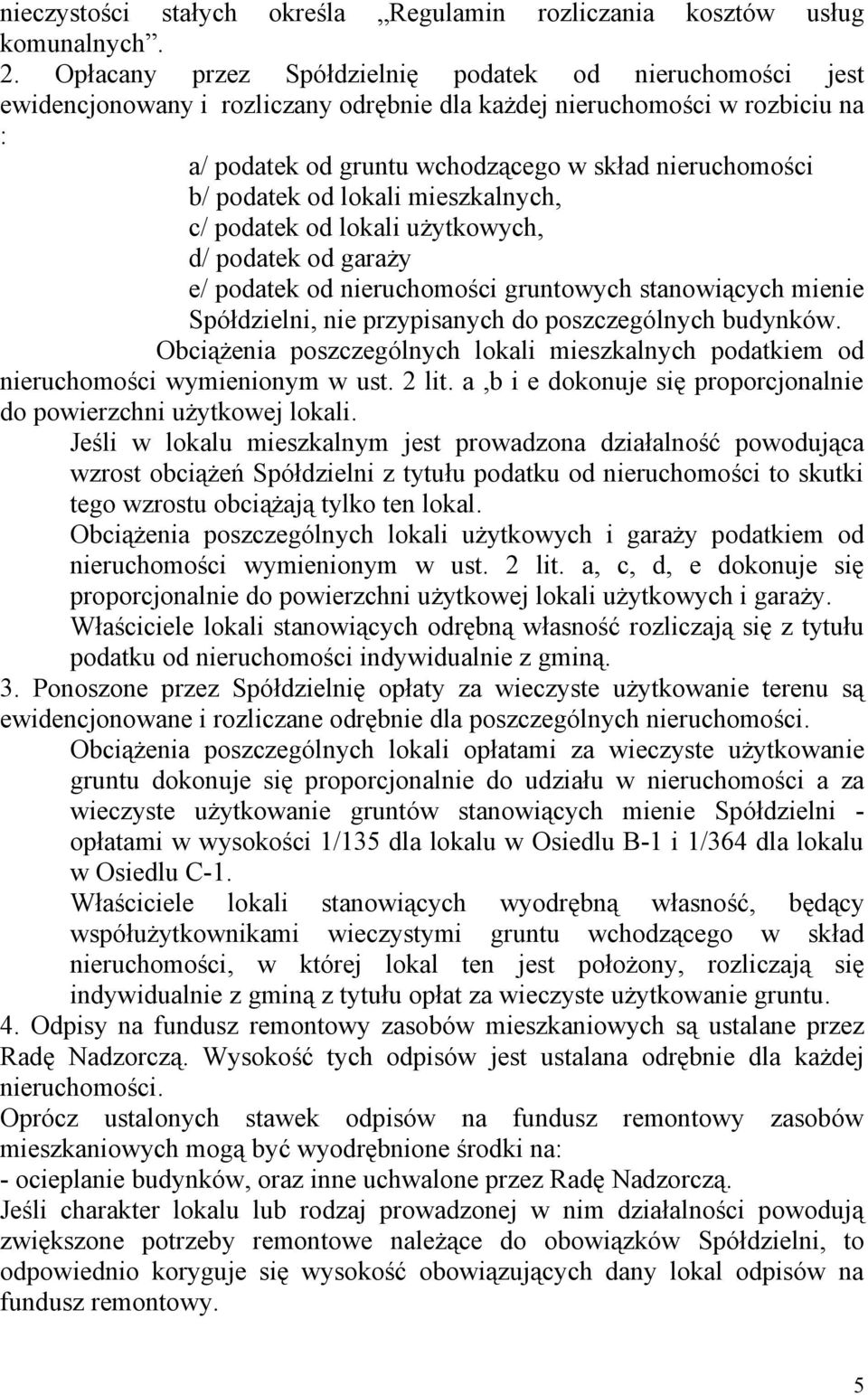 nieczystości stałych określa „Regulamin rozliczania kosztów usług komunalnych”.

2. Opłacany przez Spółdzielnię podatek od nieruchomości jest ewidencjonowany i rozliczany odrębnie dla każdej nieruchomości w rozbiciu na :

a/ podatek od gruntu wchodzącego w skład nieruchomości
b/ podatek od lokali mieszkalnych,
c/ podatek od lokali użytkowych,
d/ podatek od garaży
e/ podatek od nieruchomości gruntowych stanowiących mienie Spółdzielni, nie przypisanych do poszczególnych budynków.

Obciążenia poszczególnych lokali mieszkalnych podatkiem od nieruchomości wymienionym w ust. 2 lit. a ,b i e dokonuje się proporcjonalnie do powierzchni użytkowej lokali.

Jeśli w lokalu mieszkalnym jest prowadzona działalność powodująca wzrost obciążeń Spółdzielni z tytułu podatku od nieruchomości to skutki tego wzrostu obciążają tylko ten lokal.

Obciążenia poszczególnych lokali użytkowych i garaży podatkiem od nieruchomości wymienionym w ust. 2 lit. a, c, d, e dokonuje się proporcjonalnie do powierzchni użytkowej lokali użytkowych i garaży.

Właściciele lokali stanowiących odrębną własność rozliczają się z tytułu podatku od nieruchomości indywidualnie z gminą.

3. Ponoszone przez Spółdzielnię opłaty za wieczyste użytkowanie terenu są ewidencjonowane i rozliczane odrębnie dla poszczególnych nieruchomości.

Obciążenia poszczególnych lokali opłatami za wieczyste użytkowanie gruntu dokonuje się proporcjonalnie do udziału w nieruchomości a za wieczyste użytkowanie gruntów stanowiących mienie Spółdzielni - opłatami w wysokości 1/135 dla lokalu w Osiedlu B-1 i 1/364 dla lokalu w Osiedlu C-1.

Właściciele lokali stanowiących wyodrębną własność, będący współużytkownikami wieczystymi gruntu wchodzącego w skład nieruchomości, w której lokal ten jest położony, rozliczają się indywidualnie z gminą z tytułu opłat za wieczyste użytkowanie gruntu.

4. Odpisy na fundusz remontowy zasobów mieszkaniowych są ustalane przez Radę Nadzorczą. Wysokość tych odpisów jest ustalana odrębnie dla każdej nieruchomości.

Oprócz ustalonych stawek odpisów na fundusz remontowy zasobów mieszkaniowych mogą być wyodrębnione środki na:
- ocieplanie budynków, oraz inne uchwalone przez Radę Nadzorczą.

Jeśli charakter lokalu lub rodzaj prowadzonej w nim działalności powodują zwiększone potrzeby remontowe należące do obowiązków Spółdzielni, to odpowiednio koryguje się wysokość obowiązujących dany lokal odpisów na fundusz remontowy.

5